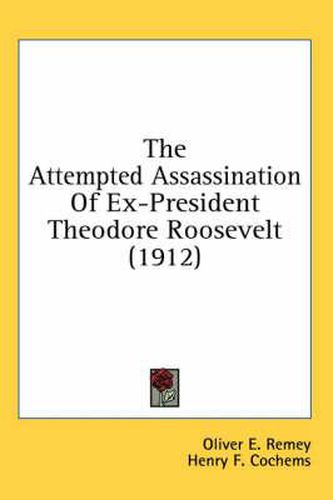 The Attempted Assassination Of Ex-President Theodore Roosevelt (1912)

Oliver E. Remey
Henry F. Cochems